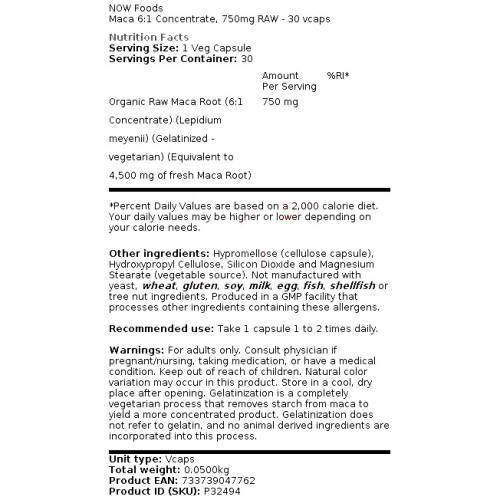 NOW Foods
Maca 6:1 Concentrate, 750mg RAW - 30 vcaps

Nutrition Facts
Serving Size: 1 Veg Capsule
Servings Per Container: 30

|  | Amount Per Serving | %RI* |
|---|---|---|
| Organic Raw Maca Root (6:1 Concentrate) (Lepidium meyenii) (Gelatinized - vegetarian) (Equivalent to 4,500 mg of fresh Maca Root) | 750 mg |  |

*Percent Daily Values are based on a 2,000 calorie diet. Your daily values may be higher or lower depending on your calorie needs.

Other ingredients: Hypromellose (cellulose capsule), Hydroxypropyl Cellulose, Silicon Dioxide and Magnesium Stearate (vegetable source). Not manufactured with yeast, wheat, gluten, soy, milk, egg, fish, shellfish or tree nut ingredients. Produced in a GMP facility that processes other ingredients containing these allergens.

Recommended use: Take 1 capsule 1 to 2 times daily.

Warnings: For adults only. Consult physician if pregnant/nursing, taking medication, or have a medical condition. Keep out of reach of children. Natural color variation may occur in this product. Store in a cool, dry place after opening. Gelatinization is a completely vegetarian process that removes starch from maca to yield a more concentrated product. Gelatinization does not refer to gelatin, and no animal derived ingredients are incorporated into this process.

Unit type: Vcaps
Total weight: 0.0500kg
Product EAN: 733739047762
Product ID (SKU): P32494